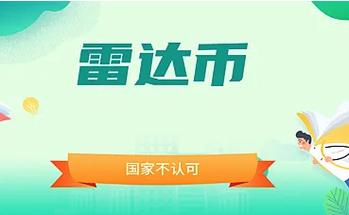 雷达币

国家不认可